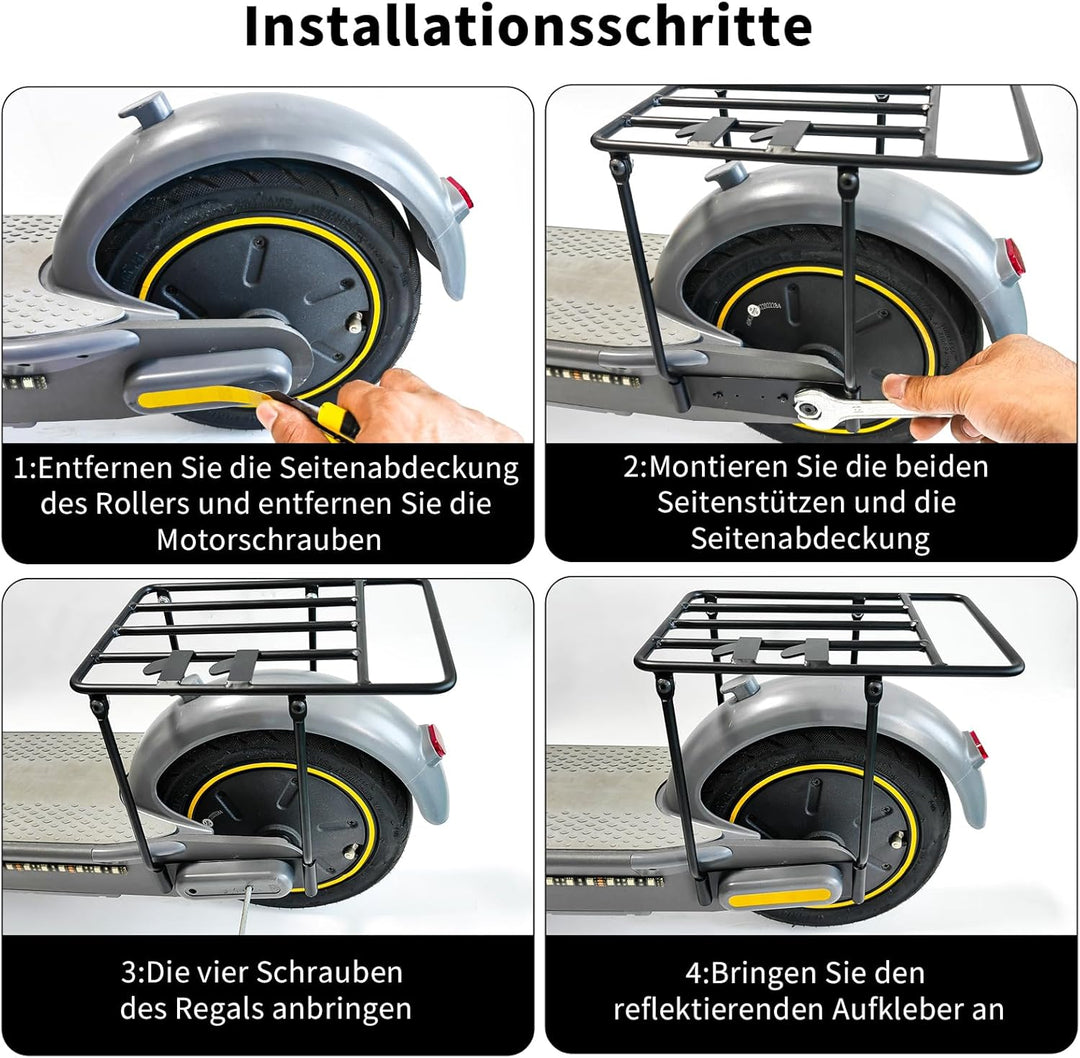 Installationsschritte

1:Entfernen Sie die Seitenabdeckung des Rollers und entfernen Sie die Motorschrauben

2:Montieren Sie die beiden Seitenstützen und die Seitenabdeckung

3:Die vier Schrauben des Regals anbringen

4:Bringen Sie den reflektierenden Aufkleber an